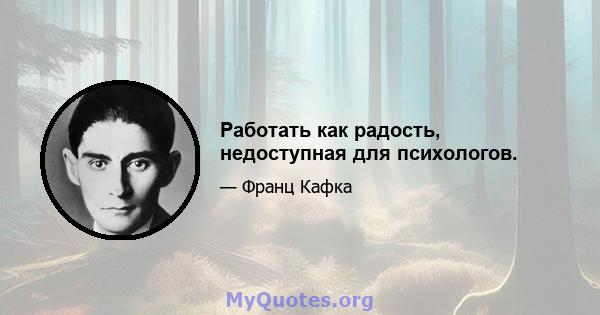 Работать как радость, недоступная для психологов.

— Франц Кафка

MyQuotes.org